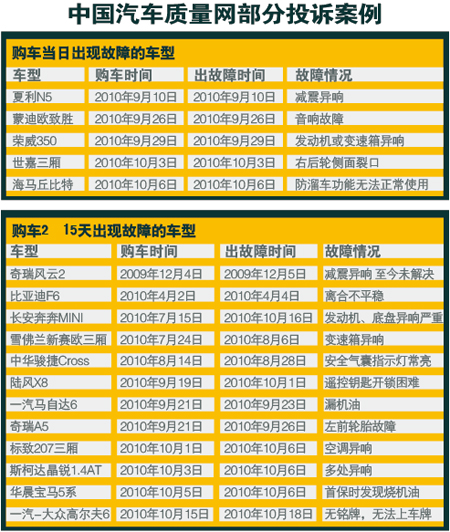 中国汽车质量网部分投诉案例

购车当日出现故障的车型

| 车型 | 购车时间 | 出故障时间 | 故障情况 |
|---|---|---|---|
| 夏利N5 | 2010年9月10日 | 2010年9月10日 | 减震异响 |
| 蒙迪欧致胜 | 2010年9月26日 | 2010年9月26日 | 音响故障 |
| 荣威350 | 2010年9月29日 | 2010年9月29日 | 发动机或变速箱异响 |
| 世嘉三厢 | 2010年10月3日 | 2010年10月3日 | 右后轮侧面裂口 |
| 海马丘比特 | 2010年10月6日 | 2010年10月6日 | 防溜车功能无法正常使用 |

购车2 15天出现故障的车型

| 车型 | 购车时间 | 出故障时间 | 故障情况 |
|---|---|---|---|
| 奇瑞风云2 | 2009年12月4日 | 2009年12月5日 | 减震异响 至今未解决 |
| 比亚迪F6 | 2010年4月2日 | 2010年4月4日 | 离合不平稳 |
| 长安奔奔MINI | 2010年7月15日 | 2010年10月16日 | 发动机、底盘异响严重 |
| 雪佛兰新赛欧三厢 | 2010年7月24日 | 2010年8月6日 | 变速箱异响 |
| 中华骏捷Cross | 2010年8月14日 | 2010年8月28日 | 安全气囊指示灯常亮 |
| 陆风X8 | 2010年9月19日 | 2010年10月1日 | 遥控钥匙开锁困难 |
| 一汽马自达6 | 2010年9月21日 | 2010年9月23日 | 漏机油 |
| 奇瑞A5 | 2010年9月21日 | 2010年9月26日 | 左前轮胎故障 |
| 标致207三厢 | 2010年10月1日 | 2010年10月6日 | 空调异响 |
| 斯柯达晶锐1.4AT | 2010年10月3日 | 2010年10月6日 | 多处异响 |
| 华晨宝马5系 | 2010年10月5日 | 2010年10月6日 | 首保时发现烧机油 |
| 一汽-大众高尔夫6 | 2010年10月15日 | 2010年10月18日 | 无铭牌，无法上车牌 |